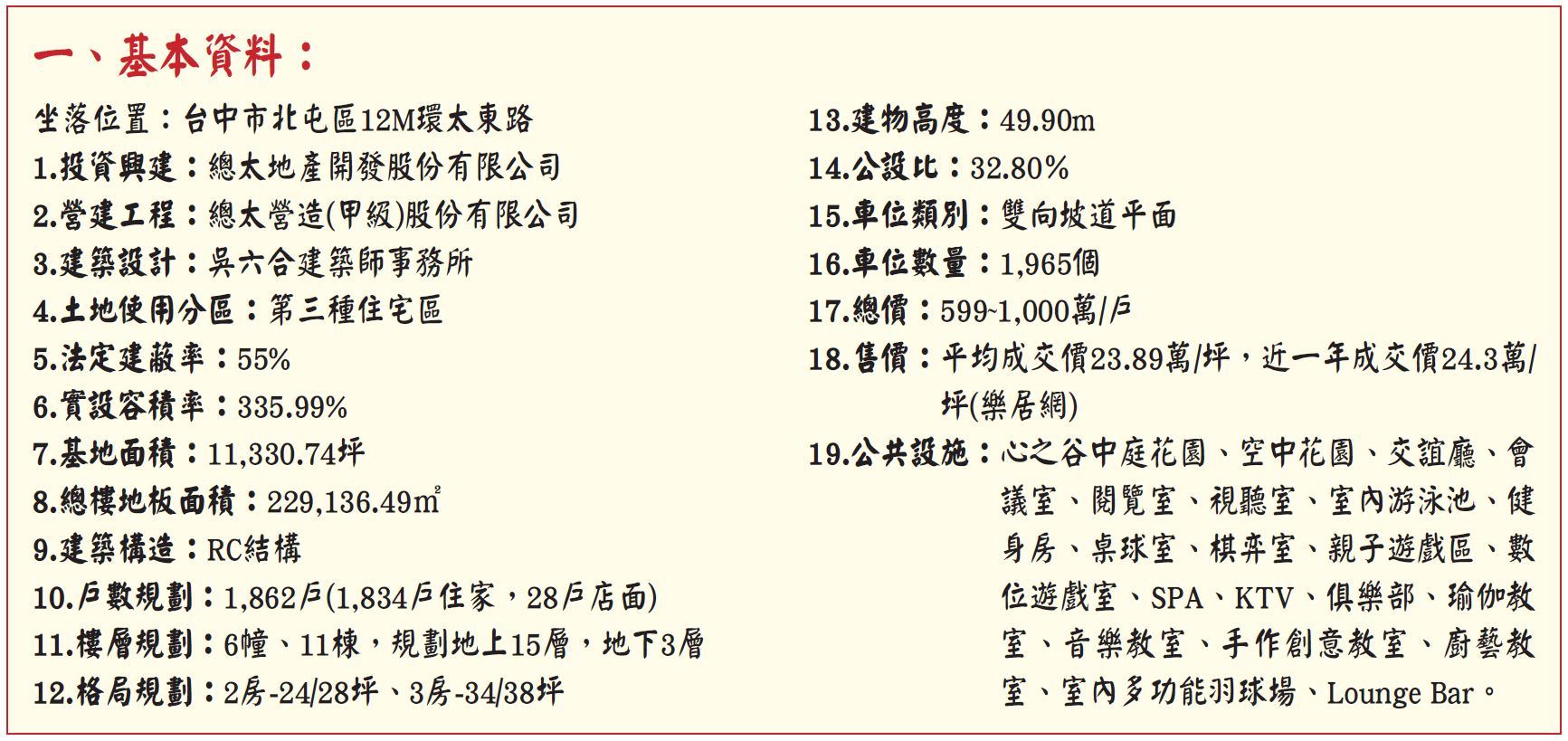 一、基本資料：

坐落位置：台中市北屯區12M環太東路
1.投資興建：總太地產開發股份有限公司
2.營建工程：總太營造(甲級)股份有限公司
3.建築設計：吳六合建築師事務所
4.土地使用分區：第三種住宅區
5.法定建蔽率：55%
6.實設容積率：335.99%
7.基地面積：11,330.74坪
8.總樓地板面積：229,136.49㎡
9.建築構造：RC結構
10.戶數規劃：1,862戶(1,834戶住家，28戶店面)
11.樓層規劃：6幢、11棟，規劃地上15層，地下3層
12.格局規劃：2房-24/28坪、3房-34/38坪

13.建物高度：49.90m
14.公設比：32.80%
15.車位類別：雙向坡道平面
16.車位數量：1,965個
17.總價：599~1,000萬/戶
18.售價：平均成交價23.89萬/坪，近一年成交價24.3萬/坪(樂居網)
19.公共設施：心之谷中庭花園、空中花園、交誼廳、會議室、閱覽室、視聽室、室內游泳池、健身房、桌球室、棋弈室、親子遊戲區、數位遊戲室、SPA、KTV、俱樂部、瑜伽教室、音樂教室、手作創意教室、廚藝教室、室內多功能羽球場、Lounge Bar。